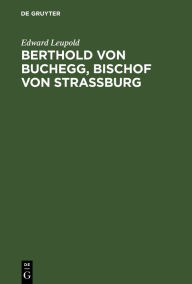 DE GRUYTER

Edward Leupold

BERTHOLD VON BUCHEGG, BISCHOF VON STRASSBURG

DE
G